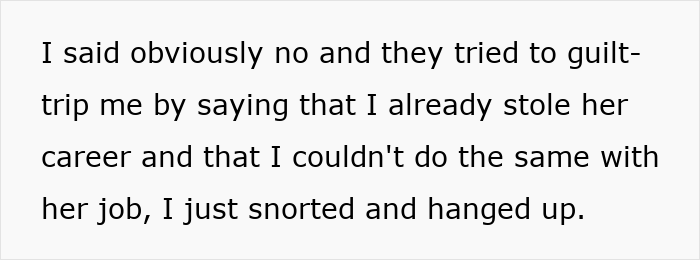 I said obviously no and they tried to guilt-trip me by saying that I already stole her career and that I couldn't do the same with her job, I just snorted and hanged up.